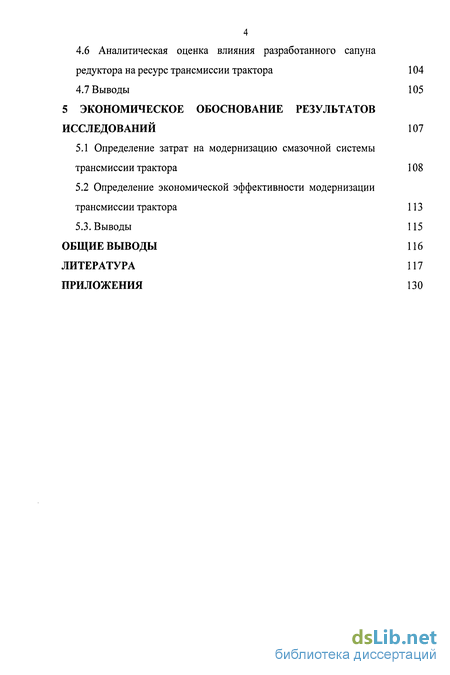 4

4.6 Аналитическая оценка влияния разработанного сапуна редуктора на ресурс трансмиссии трактора 104

4.7 Выводы 105

5 ЭКОНОМИЧЕСКОЕ ОБОСНОВАНИЕ РЕЗУЛЬТАТОВ ИССЛЕДОВАНИЙ 107

5.1 Определение затрат на модернизацию смазочной системы трансмиссии трактора 108

5.2 Определение экономической эффективности модернизации трансмиссии трактора 113

5.3. Выводы 115

ОБЩИЕ ВЫВОДЫ 116

ЛИТЕРАТУРА 117

ПРИЛОЖЕНИЯ 130

dsLib.net
библиотека диссертаций